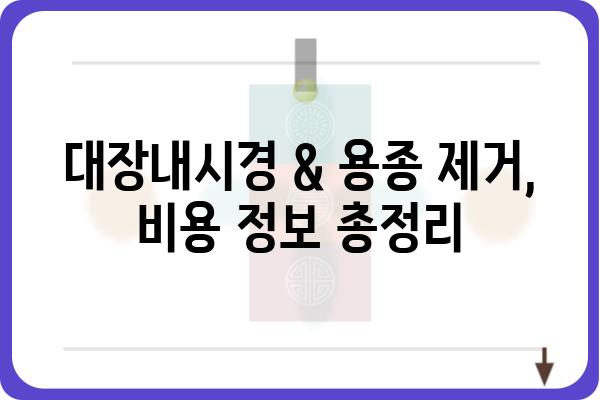 대장내시경 & 용종 제거, 비용 정보 총정리